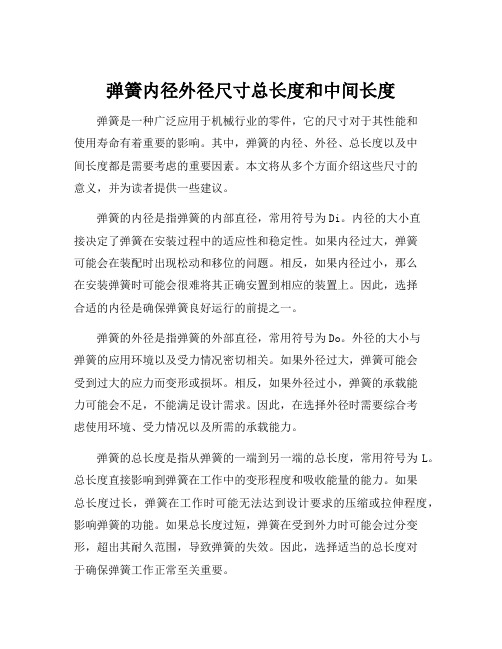 弹簧内径外径尺寸总长度和中间长度

弹簧是一种广泛应用于机械行业的零件，它的尺寸对于其性能和使用寿命有着重要的影响。其中，弹簧的内径、外径、总长度以及中间长度都是需要考虑的重要因素。本文将从多个方面介绍这些尺寸的意义，并为读者提供一些建议。

弹簧的内径是指弹簧的内部直径，常用符号为Di。内径的大小直接决定了弹簧在安装过程中的适应性和稳定性。如果内径过大，弹簧可能会在装配时出现松动和移位的问题。相反，如果内径过小，那么在安装弹簧时可能会很难将其正确安置到相应的装置上。因此，选择合适的内径是确保弹簧良好运行的前提之一。

弹簧的外径是指弹簧的外部直径，常用符号为Do。外径的大小与弹簧的应用环境以及受力情况密切相关。如果外径过大，弹簧可能会受到过大的应力而变形或损坏。相反，如果外径过小，弹簧的承载能力可能会不足，不能满足设计需求。因此，在选择外径时需要综合考虑使用环境、受力情况以及所需的承载能力。

弹簧的总长度是指从弹簧的一端到另一端的总长度，常用符号为L。总长度直接影响到弹簧在工作中的变形程度和吸收能量的能力。如果总长度过长，弹簧在工作时可能无法达到设计要求的压缩或拉伸程度，影响弹簧的功能。如果总长度过短，弹簧在受到外力时可能会过分变形，超出其耐久范围，导致弹簧的失效。因此，选择适当的总长度对于确保弹簧工作正常至关重要。